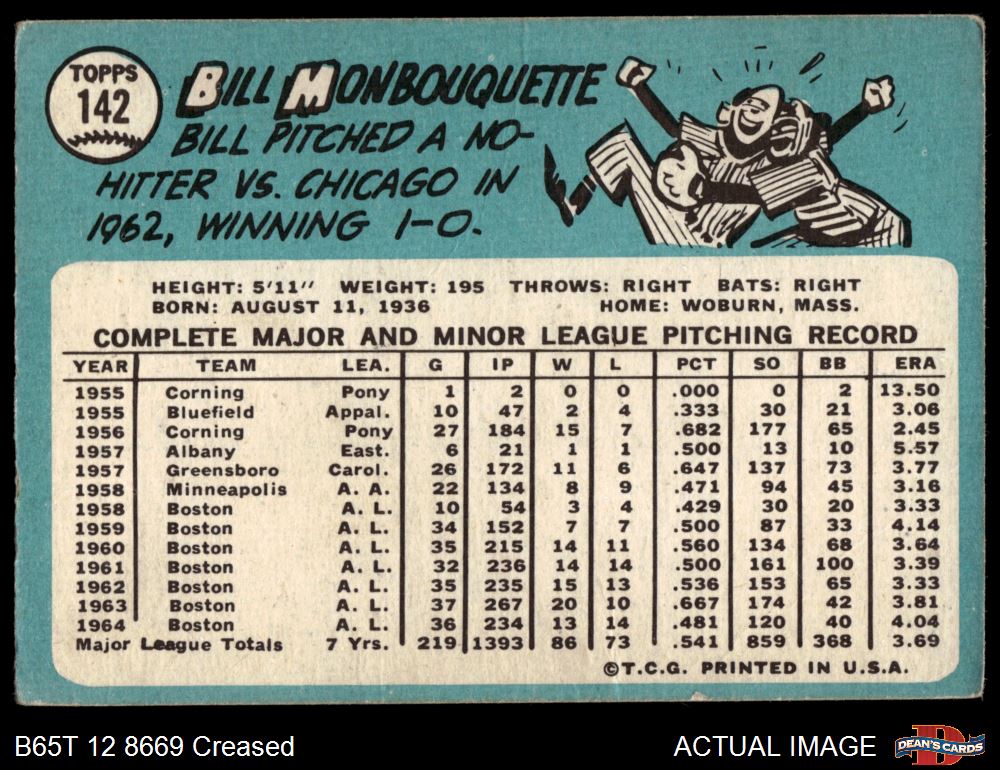 TOPPS
142

BILL MONBOUQUETTE
BILL PITCHED A NO-HITTER VS. CHICAGO IN 1962, WINNING 1-0.

HEIGHT: 5'11" WEIGHT: 195 THROWS: RIGHT BATS: RIGHT
BORN: AUGUST 11, 1936 HOME: WOBURN, MASS.

COMPLETE MAJOR AND MINOR LEAGUE PITCHING RECORD

| YEAR | TEAM | LEA. | G | IP | W | L | PCT | SO | BB | ERA |
|---|---|---|---|---|---|---|---|---|---|---|
| 1955 | Corning | Pony | 1 | 2 | 0 | 0 | .000 | 0 | 2 | 13.50 |
| 1955 | Bluefield | Appal. | 10 | 47 | 2 | 4 | .333 | 30 | 21 | 3.06 |
| 1956 | Corning | Pony | 27 | 184 | 15 | 7 | .682 | 177 | 65 | 2.45 |
| 1957 | Albany | East. | 6 | 21 | 1 | 1 | .500 | 13 | 10 | 5.57 |
| 1957 | Greensboro | Carol. | 26 | 172 | 11 | 6 | .647 | 137 | 73 | 3.77 |
| 1958 | Minneapolis | A. A. | 22 | 134 | 8 | 9 | .471 | 94 | 45 | 3.16 |
| 1958 | Boston | A. L. | 10 | 54 | 3 | 4 | .429 | 30 | 20 | 3.33 |
| 1959 | Boston | A. L. | 34 | 152 | 7 | 7 | .500 | 87 | 33 | 4.14 |
| 1960 | Boston | A. L. | 35 | 215 | 14 | 11 | .560 | 134 | 68 | 3.64 |
| 1961 | Boston | A. L. | 32 | 236 | 14 | 14 | .500 | 161 | 100 | 3.39 |
| 1962 | Boston | A. L. | 35 | 235 | 15 | 13 | .536 | 153 | 65 | 3.33 |
| 1963 | Boston | A. L. | 37 | 267 | 20 | 10 | .667 | 174 | 42 | 3.81 |
| 1964 | Boston | A. L. | 36 | 234 | 13 | 14 | .481 | 120 | 40 | 4.04 |
| Major League Totals | | 7 Yrs. | 219 | 1393 | 86 | 73 | .541 | 859 | 368 | 3.69 |

©T.C.G. PRINTED IN U.S.A.

B65T 12 8669 Creased
ACTUAL IMAGE
DEAN'S CARDS